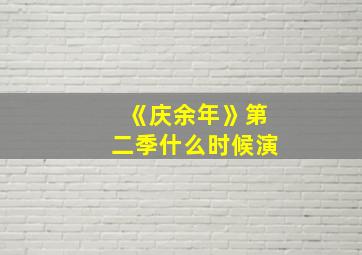 《庆余年》第二季什么时候演